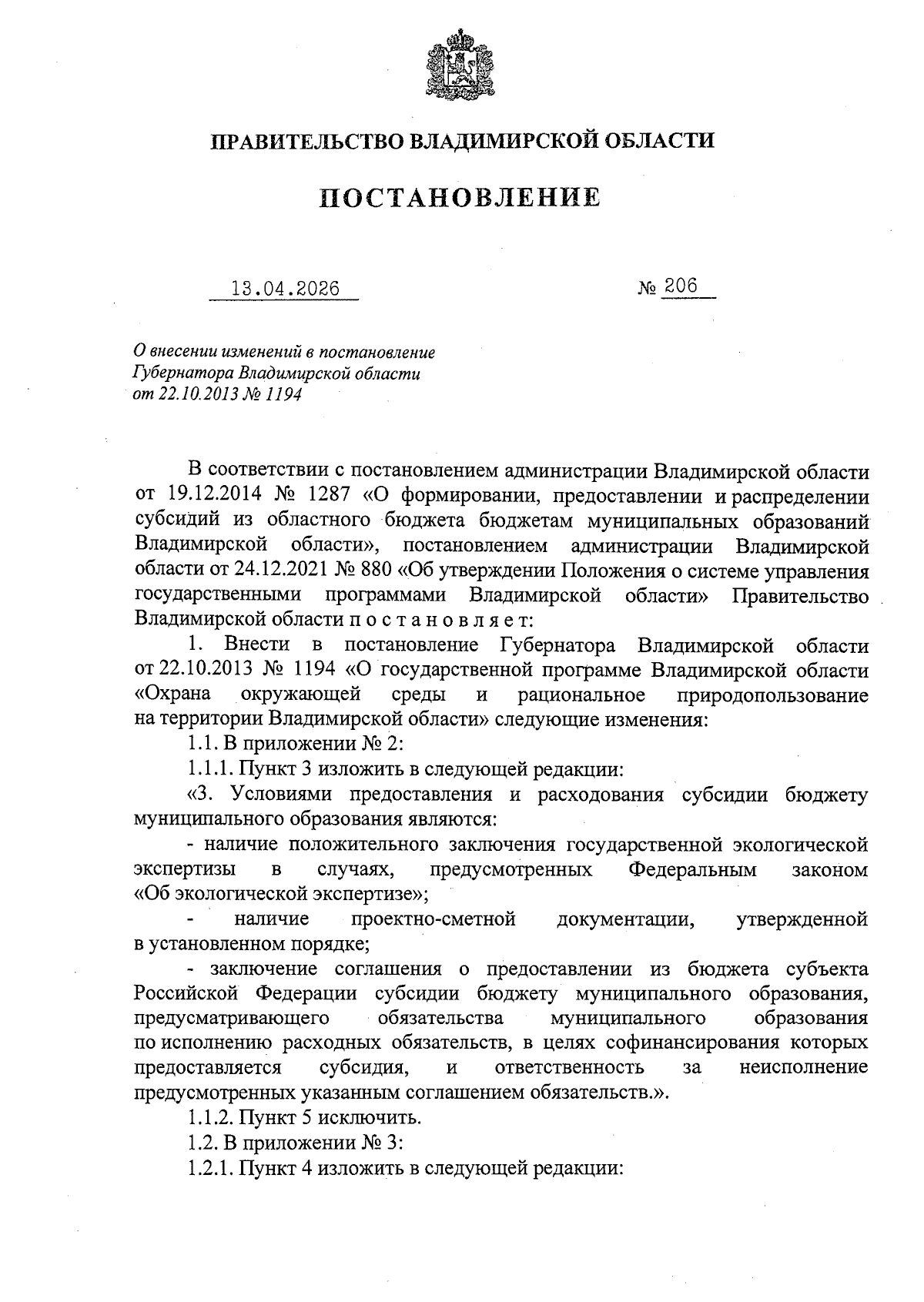 ПРАВИТЕЛЬСТВО ВЛАДИМИРСКОЙ ОБЛАСТИ

ПОСТАНОВЛЕНИЕ

13.04.2026 № 206

О внесении изменений в постановление Губернатора Владимирской области от 22.10.2013 № 1194

В соответствии с постановлением администрации Владимирской области от 19.12.2014 № 1287 «О формировании, предоставлении и распределении субсидий из областного бюджета бюджетам муниципальных образований Владимирской области», постановлением администрации Владимирской области от 24.12.2021 № 880 «Об утверждении Положения о системе управления государственными программами Владимирской области» Правительство Владимирской области п о с т а н о в л я е т:

1. Внести в постановление Губернатора Владимирской области от 22.10.2013 № 1194 «О государственной программе Владимирской области «Охрана окружающей среды и рациональное природопользование на территории Владимирской области» следующие изменения:

1.1. В приложении № 2:

1.1.1. Пункт 3 изложить в следующей редакции:

«3. Условиями предоставления и расходования субсидии бюджету муниципального образования являются:

- наличие положительного заключения государственной экологической экспертизы в случаях, предусмотренных Федеральным законом «Об экологической экспертизе»;

- наличие проектно-сметной документации, утвержденной в установленном порядке;

- заключение соглашения о предоставлении из бюджета субъекта Российской Федерации субсидии бюджету муниципального образования, предусматривающего обязательства муниципального образования по исполнению расходных обязательств, в целях софинансирования которых предоставляется субсидия, и ответственность за неисполнение предусмотренных указанным соглашением обязательств.».

1.1.2. Пункт 5 исключить.

1.2. В приложении № 3:

1.2.1. Пункт 4 изложить в следующей редакции: